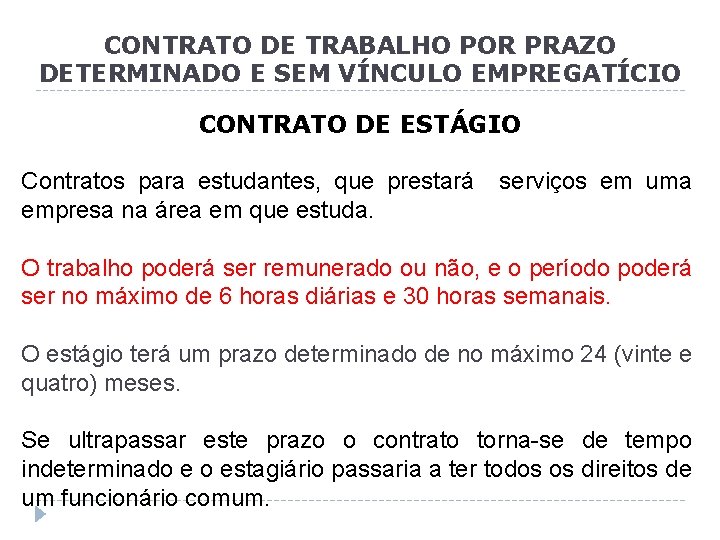 CONTRATO DE TRABALHO POR PRAZO DETERMINADO E SEM VÍNCULO EMPREGATÍCIO

CONTRATO DE ESTÁGIO

Contratos para estudantes, que prestará serviços em uma empresa na área em que estuda.

O trabalho poderá ser remunerado ou não, e o período poderá ser no máximo de 6 horas diárias e 30 horas semanais.

O estágio terá um prazo determinado de no máximo 24 (vinte e quatro) meses.

Se ultrapassar este prazo o contrato torna-se de tempo indeterminado e o estagiário passaria a ter todos os direitos de um funcionário comum.